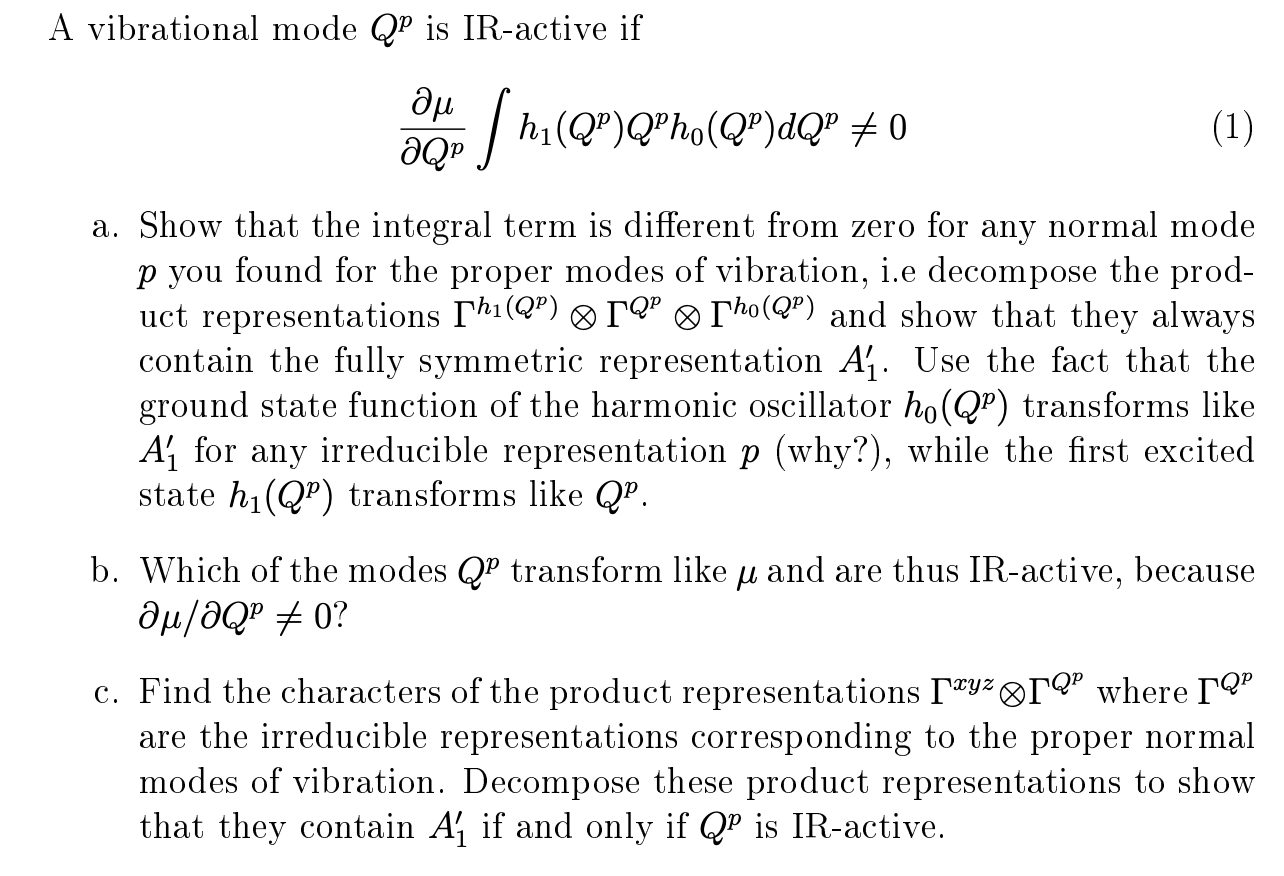 A vibrational mode $Q^p$ is IR-active if

$$\frac{\partial \mu}{\partial Q^p} \int h_1(Q^p) Q^p h_0(Q^p) dQ^p \neq 0 \quad (1)$$

a. Show that the integral term is different from zero for any normal mode $p$ you found for the proper modes of vibration, i.e decompose the product representations $\Gamma^{h_1(Q^p)} \otimes \Gamma^{Q^p} \otimes \Gamma^{h_0(Q^p)}$ and show that they always contain the fully symmetric representation $A_1'$. Use the fact that the ground state function of the harmonic oscillator $h_0(Q^p)$ transforms like $A_1'$ for any irreducible representation $p$ (why?), while the first excited state $h_1(Q^p)$ transforms like $Q^p$.

b. Which of the modes $Q^p$ transform like $\mu$ and are thus IR-active, because $\partial \mu / \partial Q^p \neq 0$?

c. Find the characters of the product representations $\Gamma^{xyz} \otimes \Gamma^{Q^p}$ where $\Gamma^{Q^p}$ are the irreducible representations corresponding to the proper normal modes of vibration. Decompose these product representations to show that they contain $A_1'$ if and only if $Q^p$ is IR-active.